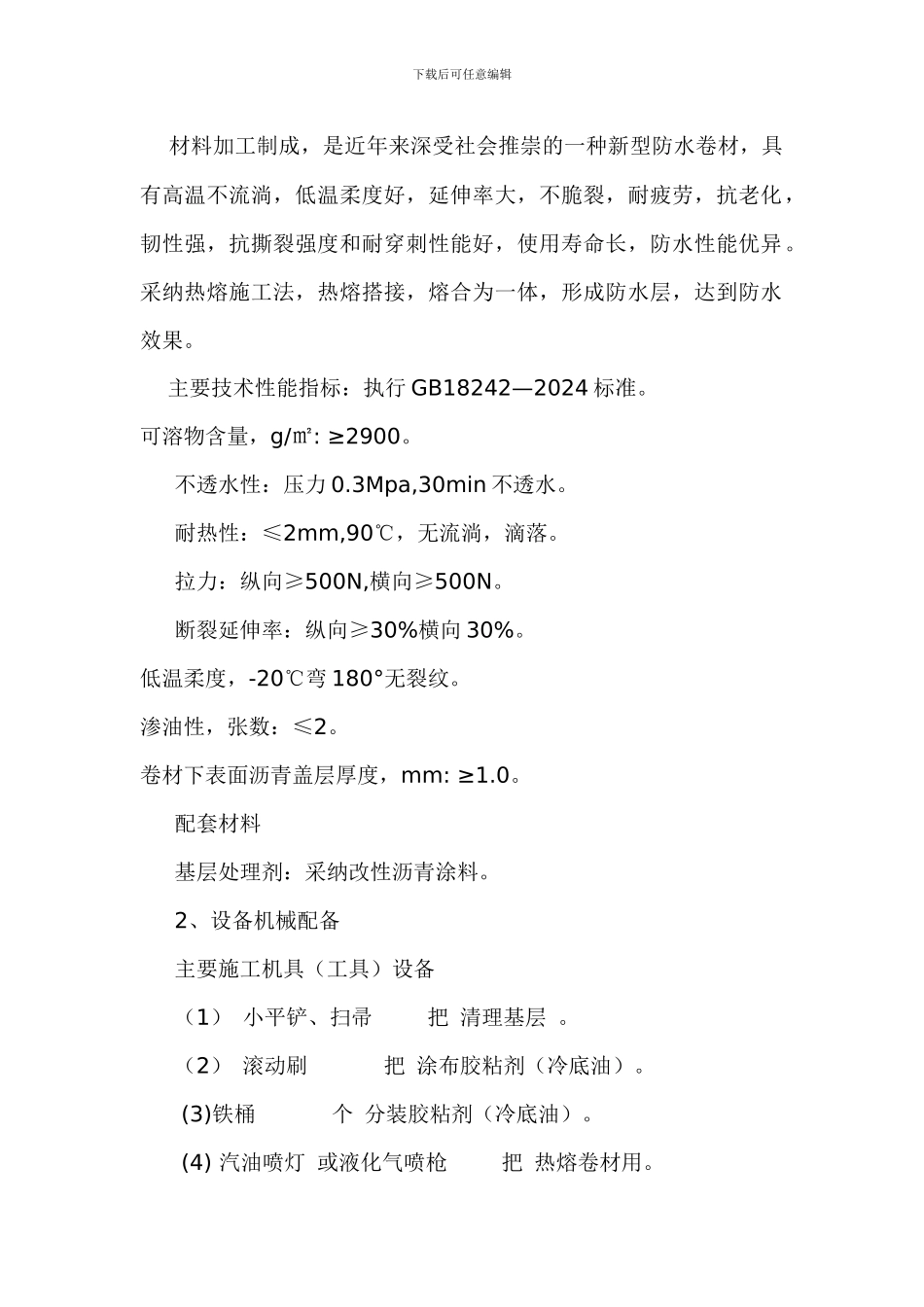 下载后可任意编辑

材料加工制成，是近年来深受社会推崇的一种新型防水卷材，具有高温不流淌，低温柔度好，延伸率大，不脆裂，耐疲劳，抗老化，韧性强，抗撕裂强度和耐穿刺性能好，使用寿命长，防水性能优异。采纳热熔施工法，热熔搭接，熔合为一体，形成防水层，达到防水效果。

主要技术性能指标：执行 GB18242—2024 标准。

可溶物含量，g/㎡: ≥2900。

不透水性：压力 0.3Mpa,30min 不透水。

耐热性：≤2mm,90℃，无流淌，滴落。

拉力：纵向≥500N,横向≥500N。

断裂延伸率：纵向≥30%横向 30%。

低温柔度，-20℃弯 180°无裂纹。

渗油性，张数：≤2。

卷材下表面沥青盖层厚度，mm: ≥1.0。

配套材料

基层处理剂：采纳改性沥青涂料。

2、设备机械配备

主要施工机具（工具）设备

（1） 小平铲、扫帚 把 清理基层 。

（2） 滚动刷 把 涂布胶粘剂（冷底油）。

(3)铁桶 个 分装胶粘剂（冷底油）。

(4) 汽油喷灯 或液化气喷枪 把 热熔卷材用。